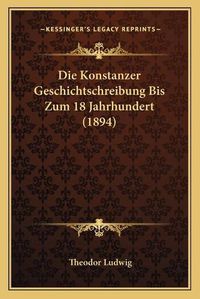 —KESSINGER'S LEGACY REPRINTS—

Die Konstanzer Geschichtschreibung Bis Zum 18 Jahrhundert (1894)

Theodor Ludwig